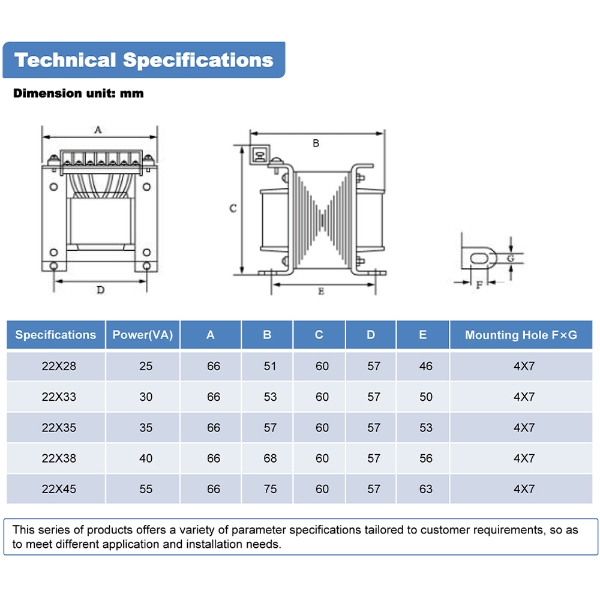 Technical Specifications

Dimension unit: mm

A

D

B

C

E

G

F

| Specifications | Power(VA) | A | B | C | D | E | Mounting Hole F×G |
|---|---|---|---|---|---|---|---|
| 22X28 | 25 | 66 | 51 | 60 | 57 | 46 | 4X7 |
| 22X33 | 30 | 66 | 53 | 60 | 57 | 50 | 4X7 |
| 22X35 | 35 | 66 | 57 | 60 | 57 | 53 | 4X7 |
| 22X38 | 40 | 66 | 68 | 60 | 57 | 56 | 4X7 |
| 22X45 | 55 | 66 | 75 | 60 | 57 | 63 | 4X7 |

This series of products offers a variety of parameter specifications tailored to customer requirements, so as to meet different application and installation needs.